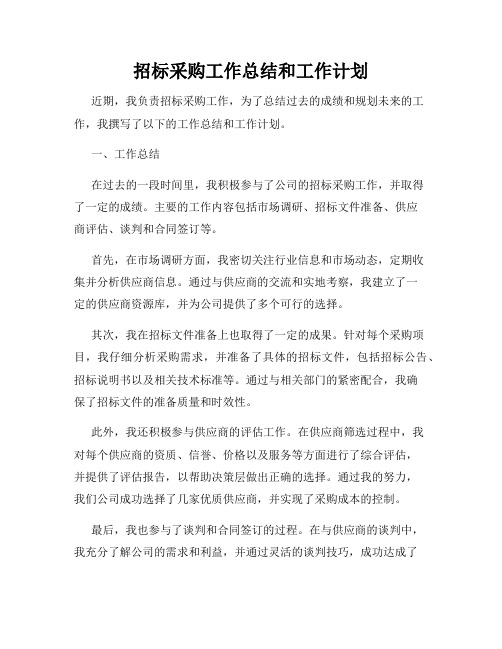 招标采购工作总结和工作计划

近期，我负责招标采购工作，为了总结过去的成绩和规划未来的工作，我撰写了以下的工作总结和工作计划。

一、工作总结

在过去的一段时间里，我积极参与了公司的招标采购工作，并取得了一定的成绩。主要的工作内容包括市场调研、招标文件准备、供应商评估、谈判和合同签订等。

首先，在市场调研方面，我密切关注行业信息和市场动态，定期收集并分析供应商信息。通过与供应商的交流和实地考察，我建立了一定的供应商资源库，并为公司提供了多个可行的选择。

其次，我在招标文件准备上也取得了一定的成果。针对每个采购项目，我仔细分析采购需求，并准备了具体的招标文件，包括招标公告、招标说明书以及相关技术标准等。通过与相关部门的紧密配合，我确保了招标文件的准备质量和时效性。

此外，我还积极参与供应商的评估工作。在供应商筛选过程中，我对每个供应商的资质、信誉、价格以及服务等方面进行了综合评估，并提供了评估报告，以帮助决策层做出正确的选择。通过我的努力，我们公司成功选择了几家优质供应商，并实现了采购成本的控制。

最后，我也参与了谈判和合同签订的过程。在与供应商的谈判中，我充分了解公司的需求和利益，并通过灵活的谈判技巧，成功达成了